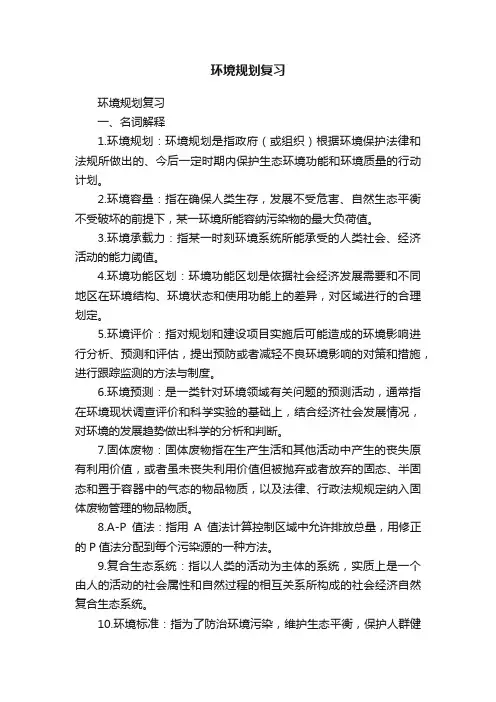 环境规划复习

环境规划复习

一、名词解释

1.环境规划：环境规划是指政府（或组织）根据环境保护法律和法规所做出的、今后一定时期内保护生态环境功能和环境质量的行动计划。

2.环境容量：指在确保人类生存，发展不受危害、自然生态平衡不受破坏的前提下，某一环境所能容纳污染物的最大负荷值。

3.环境承载力：指某一时刻环境系统所能承受的人类社会、经济活动的能力阈值。

4.环境功能区划：环境功能区划是依据社会经济发展需要和不同地区在环境结构、环境状态和使用功能上的差异，对区域进行的合理划定。

5.环境评价：指对规划和建设项目实施后可能造成的环境影响进行分析、预测和评估，提出预防或者减轻不良环境影响的对策和措施，进行跟踪监测的方法与制度。

6.环境预测：是一类针对环境领域有关问题的预测活动，通常指在环境现状调查评价和科学实验的基础上，结合经济社会发展情况，对环境的发展趋势做出科学的分析和判断。

7.固体废物：固体废物指在生产生活和其他活动中产生的丧失原有利用价值，或者虽未丧失利用价值但被抛弃或者放弃的固态、半固态和置于容器中的气态的物品物质，以及法律、行政法规规定纳入固体废物管理的物品物质。

8.A-P 值法：指用 A 值法计算控制区域中允许排放总量，用修正的 P 值法分配到每个污染源的一种方法。

9.复合生态系统：指以人类的活动为主体的系统，实质上是一个由人的活动的社会属性和自然过程的相互关系所构成的社会经济自然复合生态系统。

10.环境标准：指为了防治环境污染，维护生态平衡，保护人群健